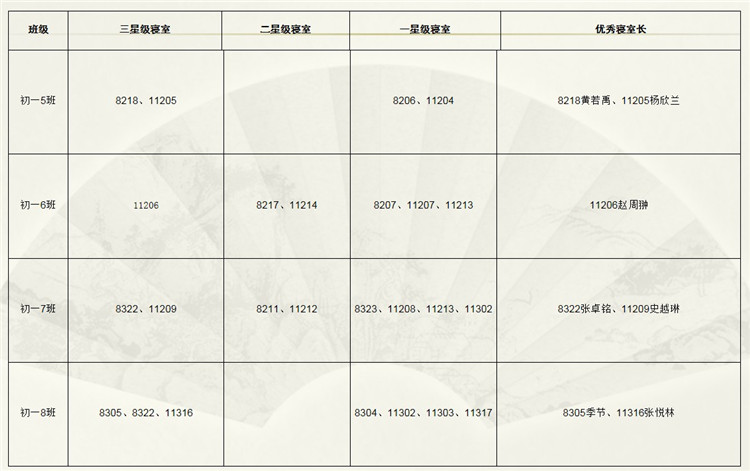 | 班级 | 三星级寝室 | 二星级寝室 | 一星级寝室 | 优秀寝室长 |
|---|---|---|---|---|
| 初一5班 | 8218、11205 |  | 8206、11204 | 8218黄若禹、11205杨欣兰 |
| 初一6班 | 11206 | 8217、11214 | 8207、11207、11213 | 11206赵周翀 |
| 初一7班 | 8322、11209 | 8211、11212 | 8323、11208、11213、11302 | 8322张卓铭、11209史越琳 |
| 初一8班 | 8305、8322、11316 |  | 8304、11302、11303、11317 | 8305季节、11316张悦林 |